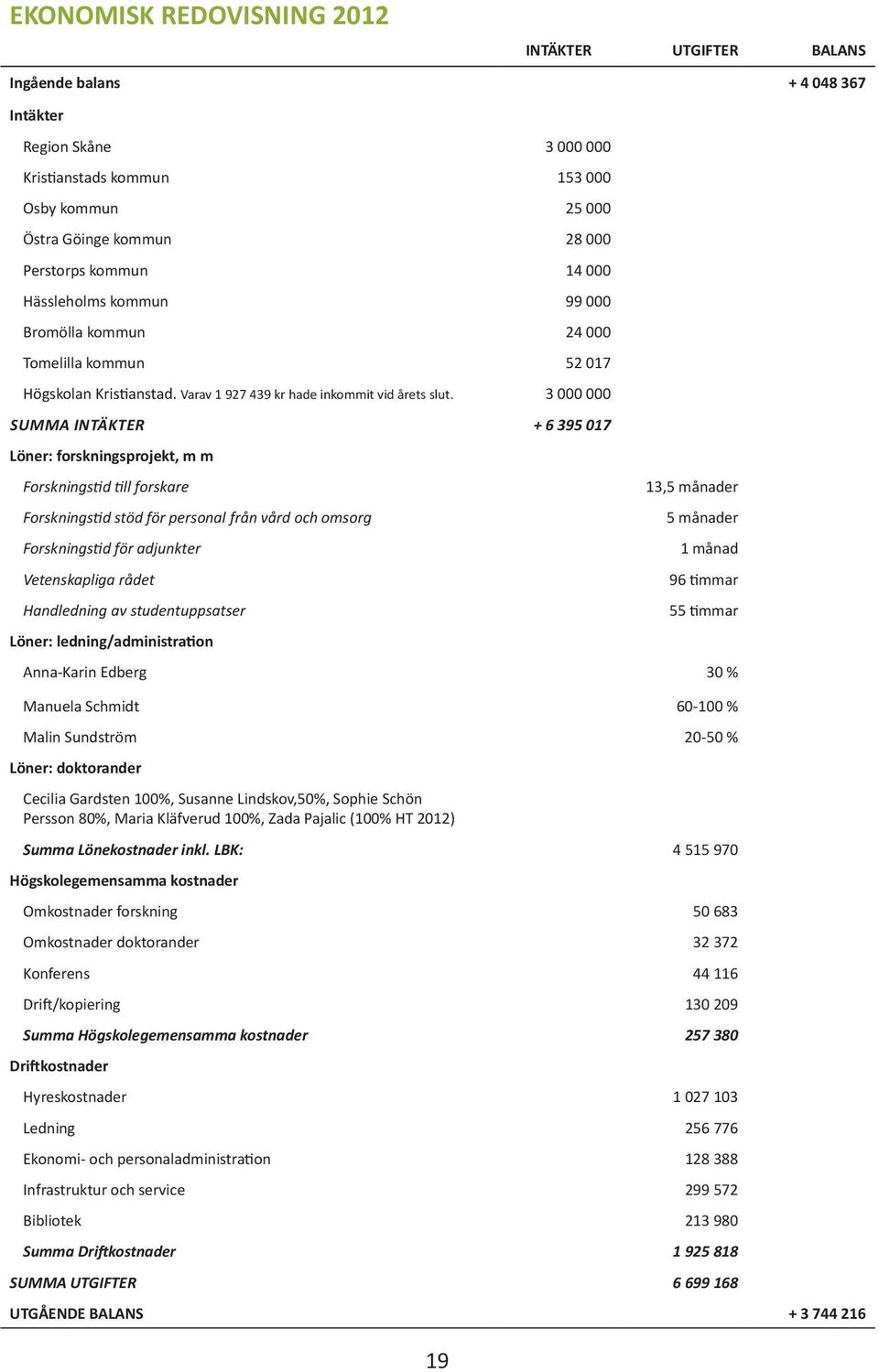 EKONOMISK REDOVISNING 2012

| | INTÄKTER | UTGIFTER | BALANS |
|---|---|---|---|
| Ingående balans | | | + 4 048 367 |
| Intäkter | | | |
| Region Skåne | 3 000 000 | | |
| Kristianstads kommun | 153 000 | | |
| Osby kommun | 25 000 | | |
| Östra Göinge kommun | 28 000 | | |
| Perstorps kommun | 14 000 | | |
| Hässleholms kommun | 99 000 | | |
| Bromölla kommun | 24 000 | | |
| Tomelilla kommun | 52 017 | | |
| Högskolan Kristianstad. Varav 1 927 439 kr hade inkommit vid årets slut. | 3 000 000 | | |
| SUMMA INTÄKTER | + 6 395 017 | | |
| Löner: forskningsprojekt, m m | | | |
| Forskningstid till forskare | | 13,5 månader | |
| Forskningstid stöd för personal från vård och omsorg | | 5 månader | |
| Forskningstid för adjunkter | | 1 månad | |
| Vetenskapliga rådet | | 96 timmar | |
| Handledning av studentuppsatser | | 55 timmar | |
| Löner: ledning/administration | | | |
| Anna-Karin Edberg | | 30 % | |
| Manuela Schmidt | | 60-100 % | |
| Malin Sundström | | 20-50 % | |
| Löner: doktorander | | | |
| Cecilia Gardsten 100%, Susanne Lindskov,50%, Sophie Schön Persson 80%, Maria Kläfverud 100%, Zada Pajalic (100% HT 2012) | | | |
| Summa Lönekostnader inkl. LBK: | | 4 515 970 | |
| Högskolegemensamma kostnader | | | |
| Omkostnader forskning | | 50 683 | |
| Omkostnader doktorander | | 32 372 | |
| Konferens | | 44 116 | |
| Drift/kopiering | | 130 209 | |
| Summa Högskolegemensamma kostnader | | 257 380 | |
| Driftkostnader | | | |
| Hyreskostnader | | 1 027 103 | |
| Ledning | | 256 776 | |
| Ekonomi- och personaladministration | | 128 388 | |
| Infrastruktur och service | | 299 572 | |
| Bibliotek | | 213 980 | |
| Summa Driftkostnader | | 1 925 818 | |
| SUMMA UTGIFTER | | 6 699 168 | |
| UTGÅENDE BALANS | | | + 3 744 216 |

19